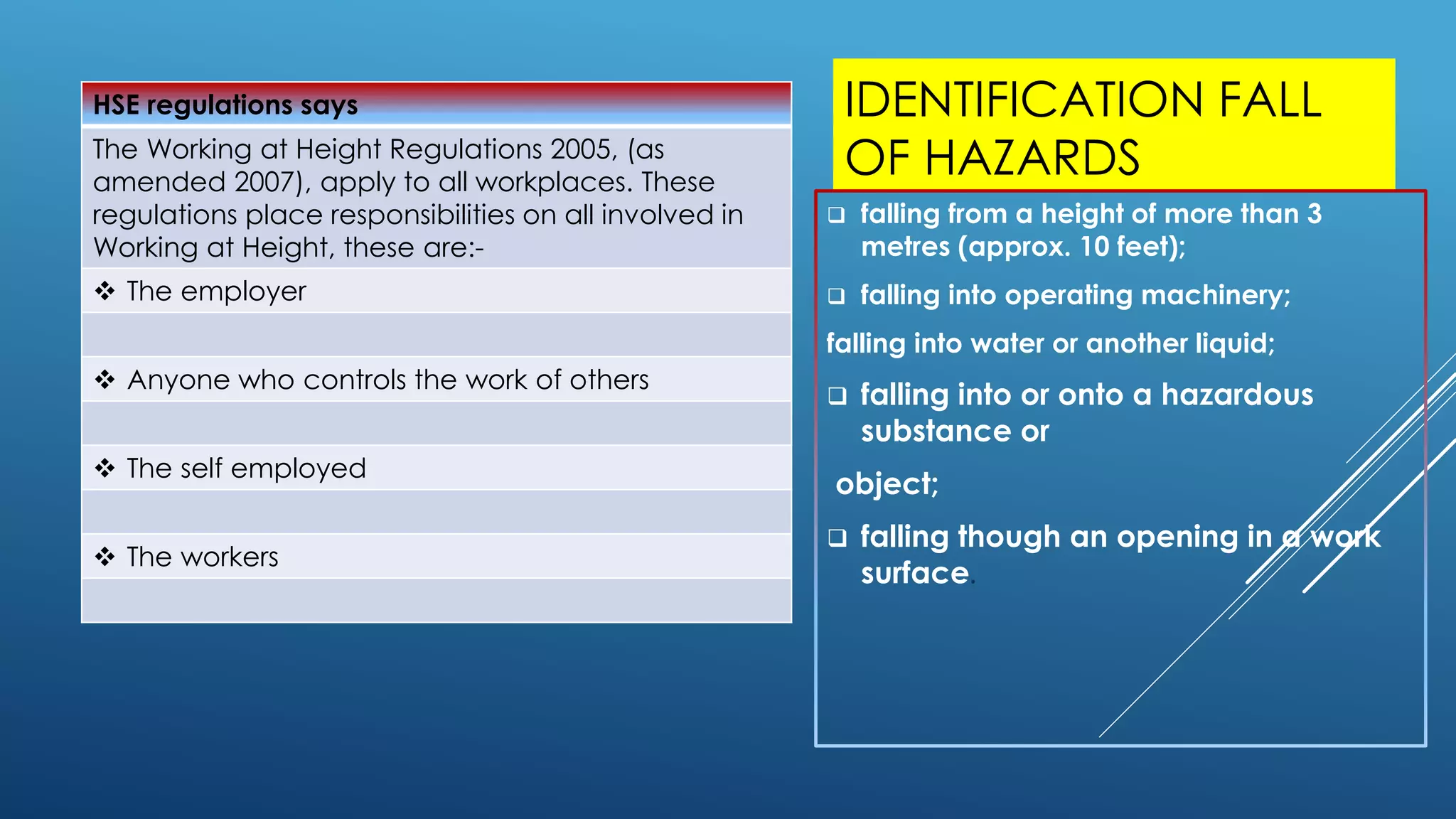 | HSE regulations says |
|---|
| The Working at Height Regulations 2005, (as amended 2007), apply to all workplaces. These regulations place responsibilities on all involved in Working at Height, these are:- |
| ❖ The employer |
| |
| ❖ Anyone who controls the work of others |
| |
| ❖ The self employed |
| |
| ❖ The workers |
| |

IDENTIFICATION FALL OF HAZARDS

❑ falling from a height of more than 3 metres (approx. 10 feet);

❑ falling into operating machinery;

falling into water or another liquid;

❑ falling into or onto a hazardous substance or

object;

❑ falling though an opening in a work surface.